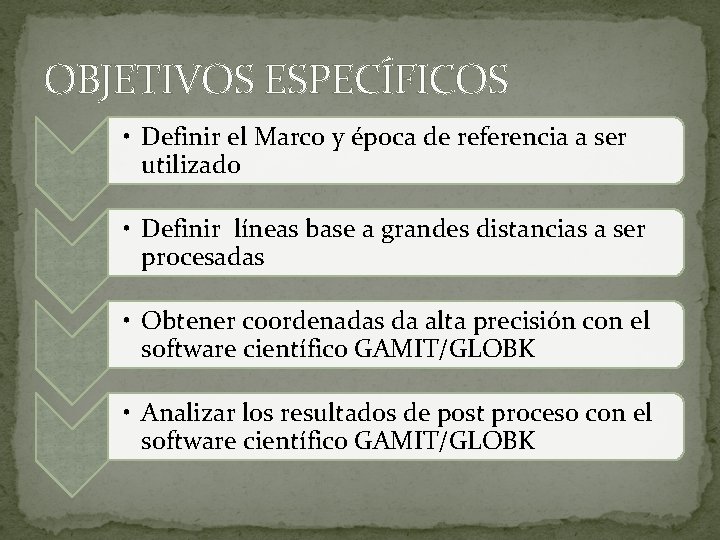 OBJETIVOS ESPECÍFICOS

• Definir el Marco y época de referencia a ser utilizado

• Definir  líneas base a grandes distancias a ser procesadas

• Obtener coordenadas da alta precisión con el software científico GAMIT/GLOBK

• Analizar los resultados de post proceso con el software científico GAMIT/GLOBK